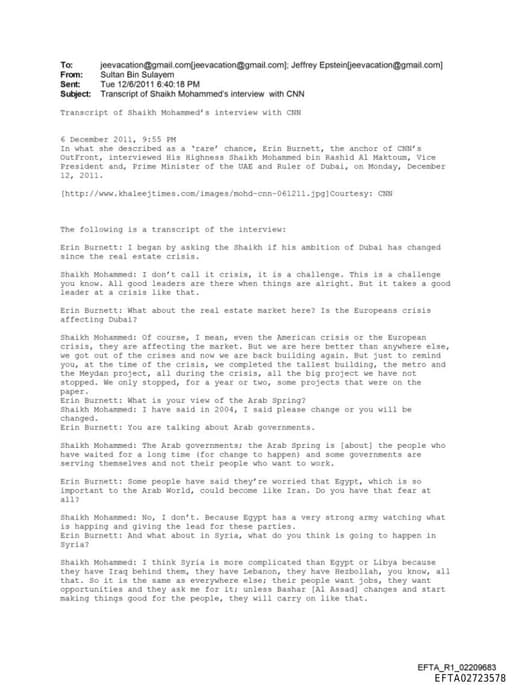 To: jeevacation@gmail.com[jeevacation@gmail.com]; Jeffrey Epstein[jeevacation@gmail.com]
From: Sultan Bin Sulayem
Sent: Tue 12/6/2011 6:40:18 PM
Subject: Transcript of Shaikh Mohammed's interview with CNN

Transcript of Shaikh Mohammed's interview with CNN

6 December 2011, 9:55 PM
In what she described as a 'rare' chance, Erin Burnett, the anchor of CNN's OutFront, interviewed His Highness Shaikh Mohammed bin Rashid Al Maktoum, Vice President and, Prime Minister of the UAE and Ruler of Dubai, on Monday, December 12, 2011.

[http://www.khaleejtimes.com/images/mohd-cnn-061211.jpg]Courtesy: CNN

The following is a transcript of the interview:

Erin Burnett: I began by asking the Shaikh if his ambition of Dubai has changed since the real estate crisis.

Shaikh Mohammed: I don't call it crisis, it is a challenge. This is a challenge you know. All good leaders are there when things are alright. But it takes a good leader at a crisis like that.

Erin Burnett: What about the real estate market here? Is the Europeans crisis affecting Dubai?

Shaikh Mohammed: Of course, I mean, even the American crisis or the European crisis, they are affecting the market. But we are here better than anywhere else, we got out of the crises and now we are back building again. But just to remind you, at the time of the crisis, we completed the tallest building, the metro and the Meydan project, all during the crisis, all the big project we have not stopped. We only stopped, for a year or two, some projects that were on the paper.
Erin Burnett: What is your view of the Arab Spring?
Shaikh Mohammed: I have said in 2004, I said please change or you will be changed.
Erin Burnett: You are talking about Arab governments.

Shaikh Mohammed: The Arab governments; the Arab Spring is [about] the people who have waited for a long time (for change to happen) and some governments are serving themselves and not their people who want to work.

Erin Burnett: Some people have said they're worried that Egypt, which is so important to the Arab World, could become like Iran. Do you have that fear at all?

Shaikh Mohammed: No, I don't. Because Egypt has a very strong army watching what is happing and giving the lead for these parties.
Erin Burnett: And what about in Syria, what do you think is going to happen in Syria?

Shaikh Mohammed: I think Syria is more complicated than Egypt or Libya because they have Iraq behind them, they have Lebanon, they have Hezbollah, you know, all that. So it is the same as everywhere else; their people want jobs, they want opportunities and they ask me for it; unless Bashar [Al Assad] changes and start making things good for the people, they will carry on like that.

EFTA_R1_02209683
EFTA02723578